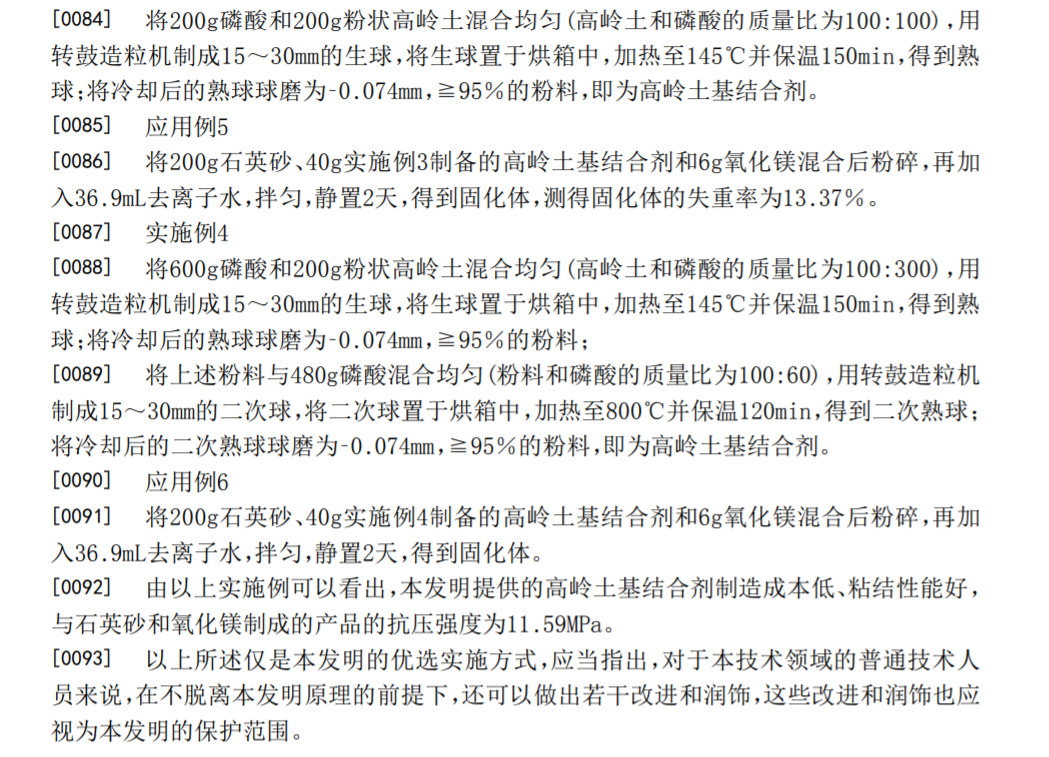 [0084] 将200g磷酸和200g粉状高岭土混合均匀(高岭土和磷酸的质量比为100:100),用转鼓造粒机制成15～30mm的生球,将生球置于烘箱中,加热至145℃并保温150min,得到熟球;将冷却后的熟球球磨为-0.074mm,≧95%的粉料,即为高岭土基结合剂。

[0085] 应用例5

[0086] 将200g石英砂、40g实施例3制备的高岭土基结合剂和6g氧化镁混合后粉碎,再加入36.9mL去离子水,拌匀,静置2天,得到固化体,测得固化体的失重率为13.37%。

[0087] 实施例4

[0088] 将600g磷酸和200g粉状高岭土混合均匀(高岭土和磷酸的质量比为100:300),用转鼓造粒机制成15～30mm的生球,将生球置于烘箱中,加热至145℃并保温150min,得到熟球;将冷却后的熟球球磨为-0.074mm,≧95%的粉料;

[0089] 将上述粉料与480g磷酸混合均匀(粉料和磷酸的质量比为100:60),用转鼓造粒机制成15～30mm的二次球,将二次球置于烘箱中,加热至800℃并保温120min,得到二次熟球;将冷却后的二次熟球球磨为-0.074mm,≧95%的粉料,即为高岭土基结合剂。

[0090] 应用例6

[0091] 将200g石英砂、40g实施例4制备的高岭土基结合剂和6g氧化镁混合后粉碎,再加入36.9mL去离子水,拌匀,静置2天,得到固化体。

[0092] 由以上实施例可以看出,本发明提供的高岭土基结合剂制造成本低、粘结性能好,与石英砂和氧化镁制成的产品的抗压强度为11.59MPa。

[0093] 以上所述仅是本发明的优选实施方式,应当指出,对于本技术领域的普通技术人员来说,在不脱离本发明原理的前提下,还可以做出若干改进和润饰,这些改进和润饰也应视为本发明的保护范围。